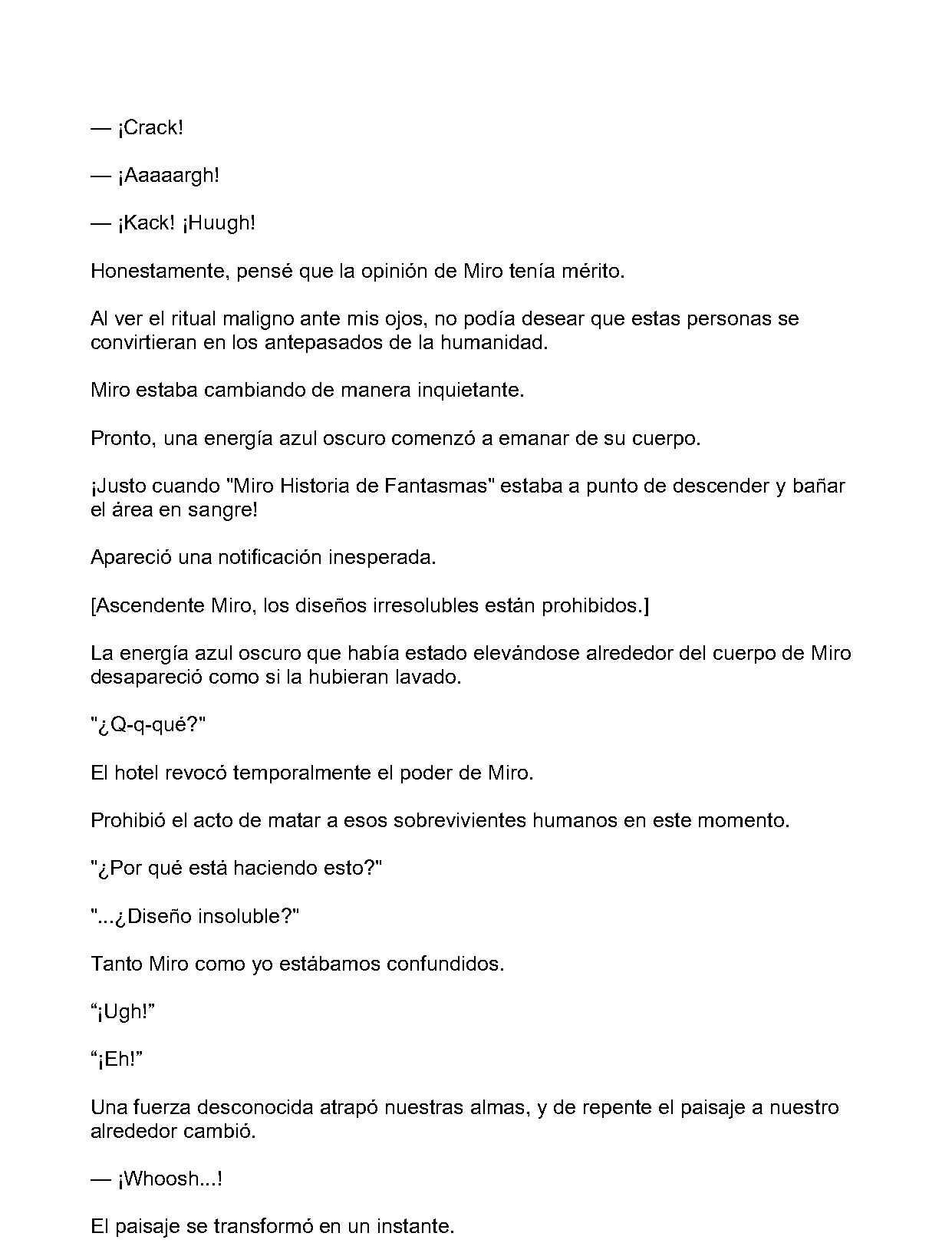 — ¡Crack!

— ¡Aaaaargh!

— ¡Kack! ¡Huugh!

Honestamente, pensé que la opinión de Miro tenía mérito.

Al ver el ritual maligno ante mis ojos, no podía desear que estas personas se convirtieran en los antepasados de la humanidad.

Miro estaba cambiando de manera inquietante.

Pronto, una energía azul oscuro comenzó a emanar de su cuerpo.

¡Justo cuando "Miro Historia de Fantasmas" estaba a punto de descender y bañar el área en sangre!

Apareció una notificación inesperada.

[Ascendente Miro, los diseños irresolubles están prohibidos.]

La energía azul oscuro que había estado elevándose alrededor del cuerpo de Miro desapareció como si la hubieran lavado.

"¿Q-q-qué?"

El hotel revocó temporalmente el poder de Miro.

Prohibió el acto de matar a esos sobrevivientes humanos en este momento.

"¿Por qué está haciendo esto?"

"...¿Diseño insoluble?"

Tanto Miro como yo estábamos confundidos.

"¡Ugh!"

"¡Eh!"

Una fuerza desconocida atrapó nuestras almas, y de repente el paisaje a nuestro alrededor cambió.

— ¡Whoosh...!

El paisaje se transformó en un instante.